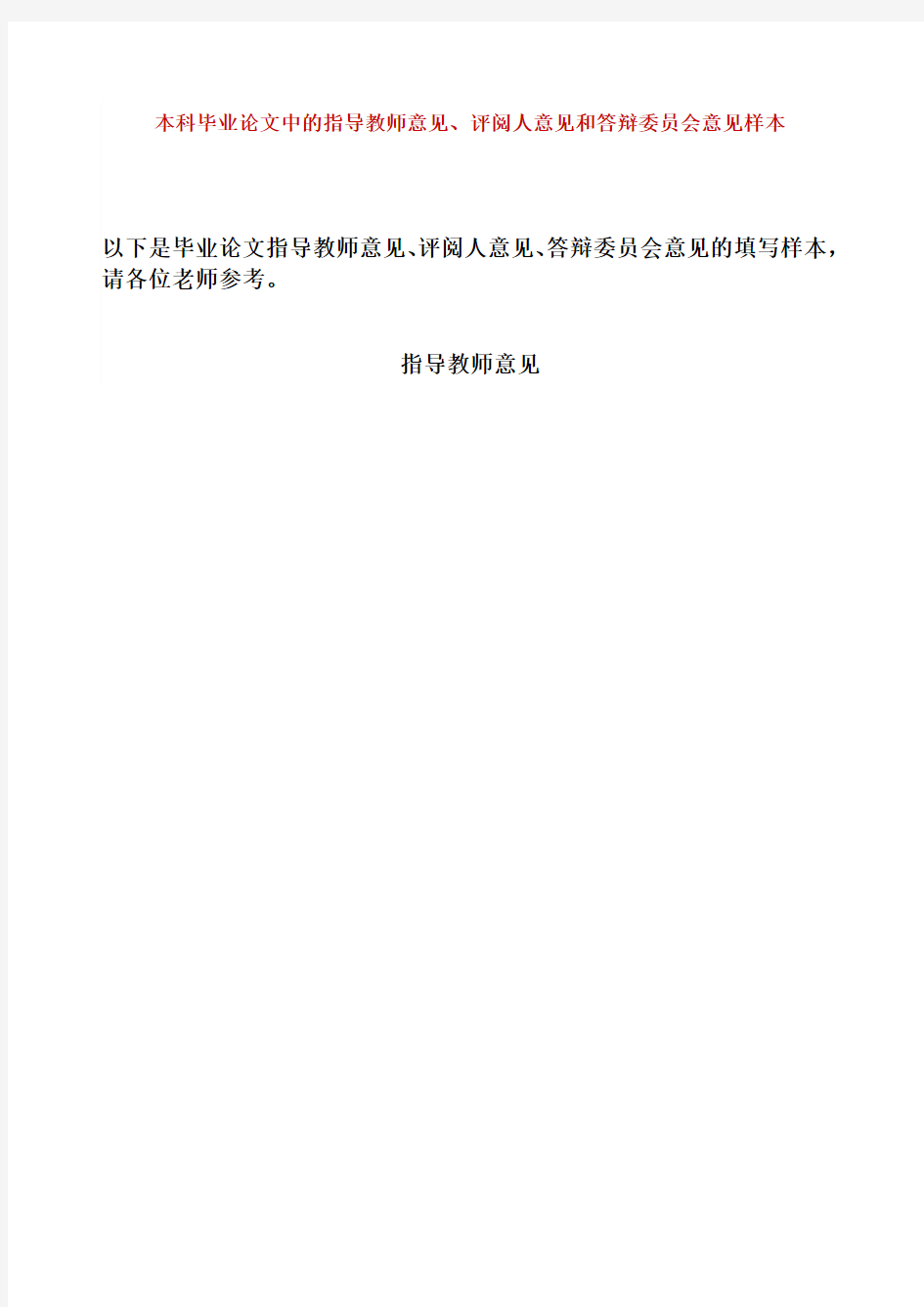 本科毕业论文中的指导教师意见、评阅人意见和答辩委员会意见样本

以下是毕业论文指导教师意见、评阅人意见、答辩委员会意见的填写样本，请各位老师参考。

指导教师意见